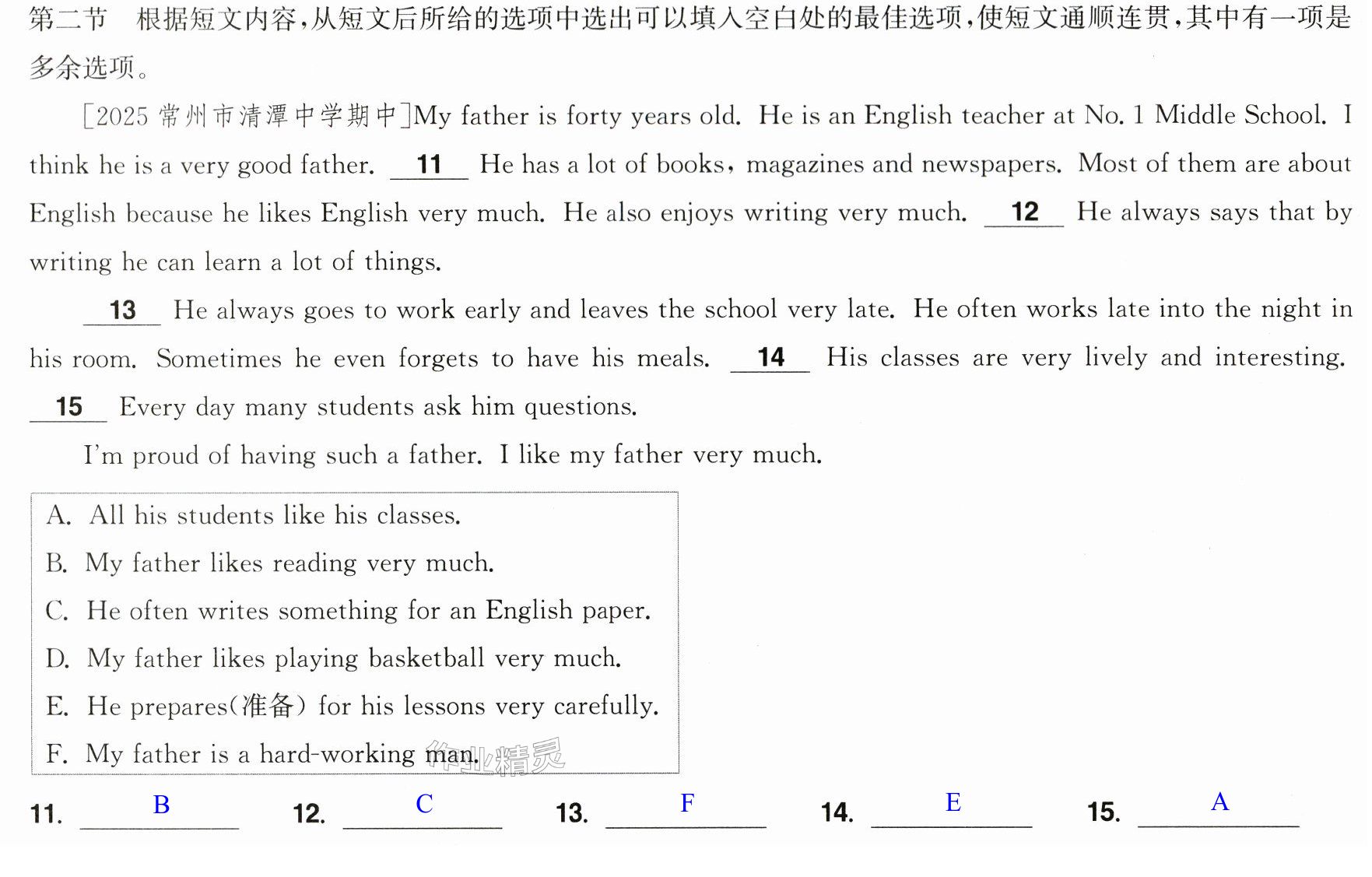 第二节 根据短文内容，从短文后所给的选项中选出可以填入空白处的最佳选项，使短文通顺连贯，其中有一项是多余选项。

[2025常州市清潭中学期中]My father is forty years old. He is an English teacher at No. 1 Middle School. I think he is a very good father. 11 He has a lot of books, magazines and newspapers. Most of them are about English because he likes English very much. He also enjoys writing very much. 12 He always says that by writing he can learn a lot of things.

13 He always goes to work early and leaves the school very late. He often works late into the night in his room. Sometimes he even forgets to have his meals. 14 His classes are very lively and interesting. 15 Every day many students ask him questions.

I'm proud of having such a father. I like my father very much.

A. All his students like his classes.
B. My father likes reading very much.
C. He often writes something for an English paper.
D. My father likes playing basketball very much.
E. He prepares(准备) for his lessons very carefully.
F. My father is a hard-working man.

11. B 12. C 13. F 14. E 15. A

作业精灵